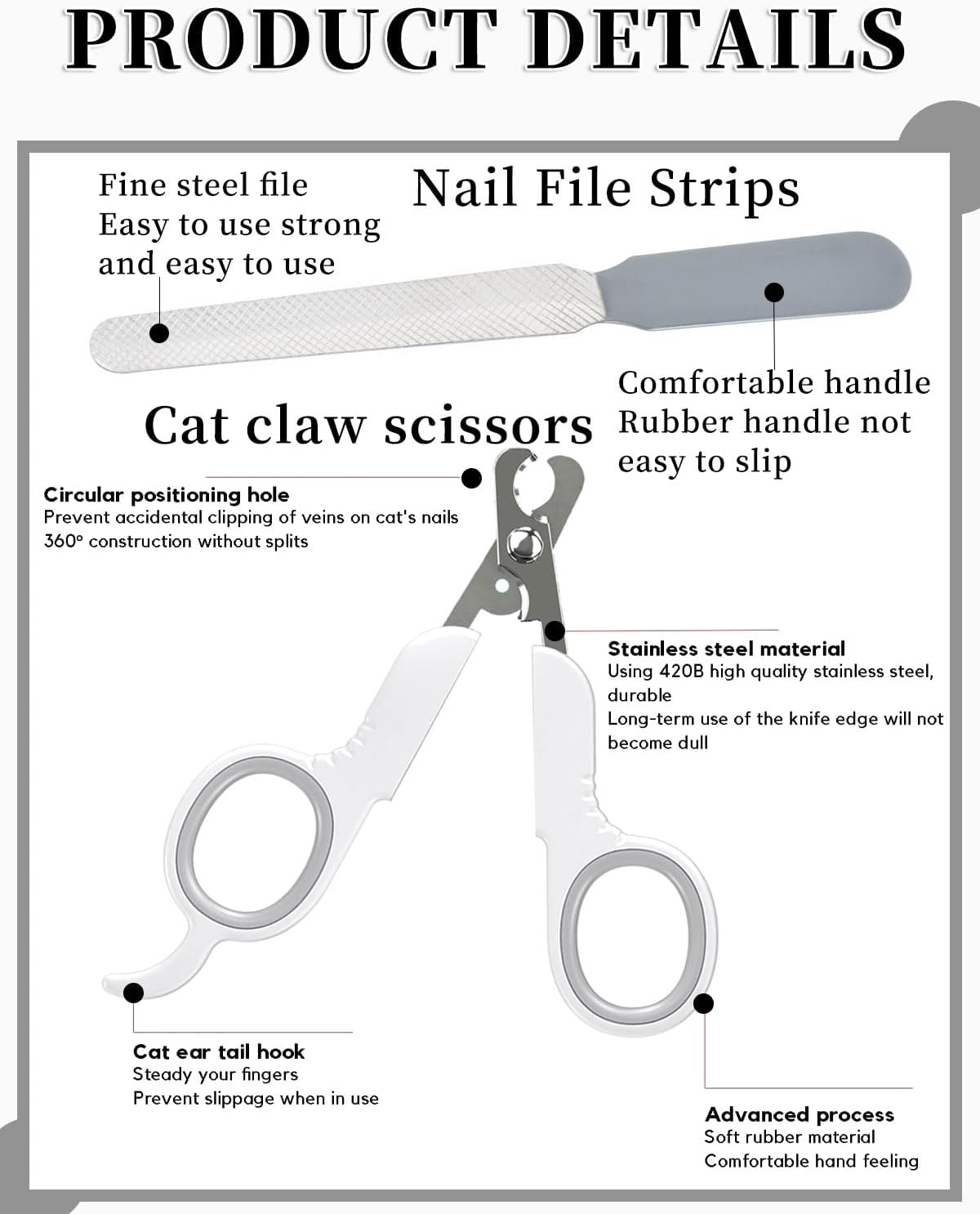 PRODUCT DETAILS

Fine steel file
Easy to use strong and easy to use

Nail File Strips

Comfortable handle
Rubber handle not easy to slip

Cat claw scissors

Circular positioning hole
Prevent accidental clipping of veins on cat's nails
360° construction without splits

Stainless steel material
Using 420B high quality stainless steel, durable
Long-term use of the knife edge will not become dull

Cat ear tail hook
Steady your fingers
Prevent slippage when in use

Advanced process
Soft rubber material
Comfortable hand feeling